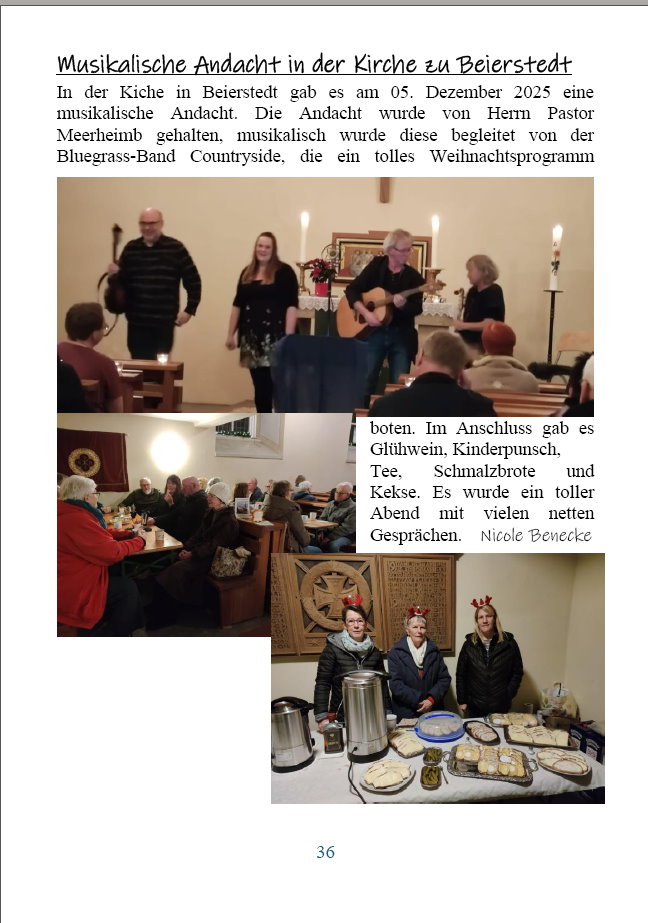 Musikalische Andacht in der Kirche zu Beierstedt

In der Kiche in Beierstedt gab es am 05. Dezember 2025 eine musikalische Andacht. Die Andacht wurde von Herrn Pastor Meerheimb gehalten, musikalisch wurde diese begleitet von der Bluegrass-Band Countryside, die ein tolles Weihnachtsprogramm boten. Im Anschluss gab es Glühwein, Kinderpunsch, Tee, Schmalzbrote und Kekse. Es wurde ein toller Abend mit vielen netten Gesprächen. Nicole Benecke

36